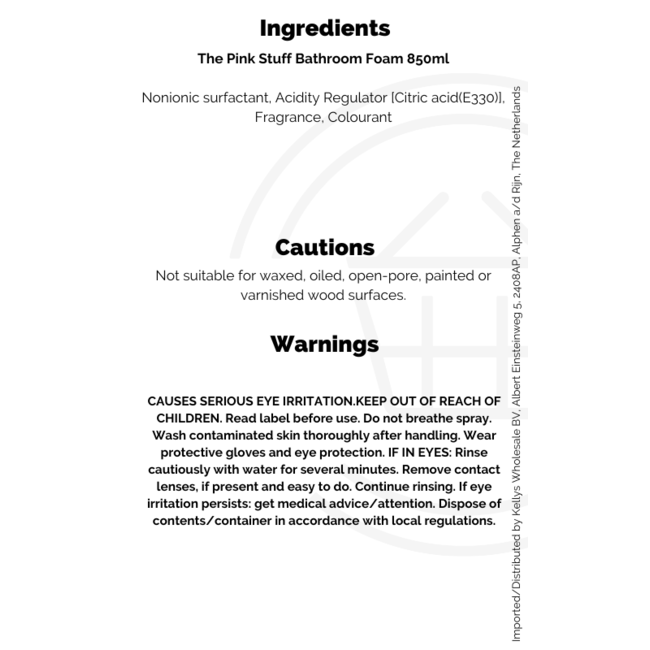 Ingredients

The Pink Stuff Bathroom Foam 850ml

Nonionic surfactant, Acidity Regulator [Citric acid(E330)], Fragrance, Colourant

Cautions

Not suitable for waxed, oiled, open-pore, painted or varnished wood surfaces.

Warnings

CAUSES SERIOUS EYE IRRITATION.KEEP OUT OF REACH OF CHILDREN. Read label before use. Do not breathe spray. Wash contaminated skin thoroughly after handling. Wear protective gloves and eye protection. IF IN EYES: Rinse cautiously with water for several minutes. Remove contact lenses, if present and easy to do. Continue rinsing. If eye irritation persists: get medical advice/attention. Dispose of contents/container in accordance with local regulations.

Imported/Distributed by Kellys Wholesale BV, Albert Einsteinweg 5, 2408AP, Alphen a/d Rijn, The Netherlands